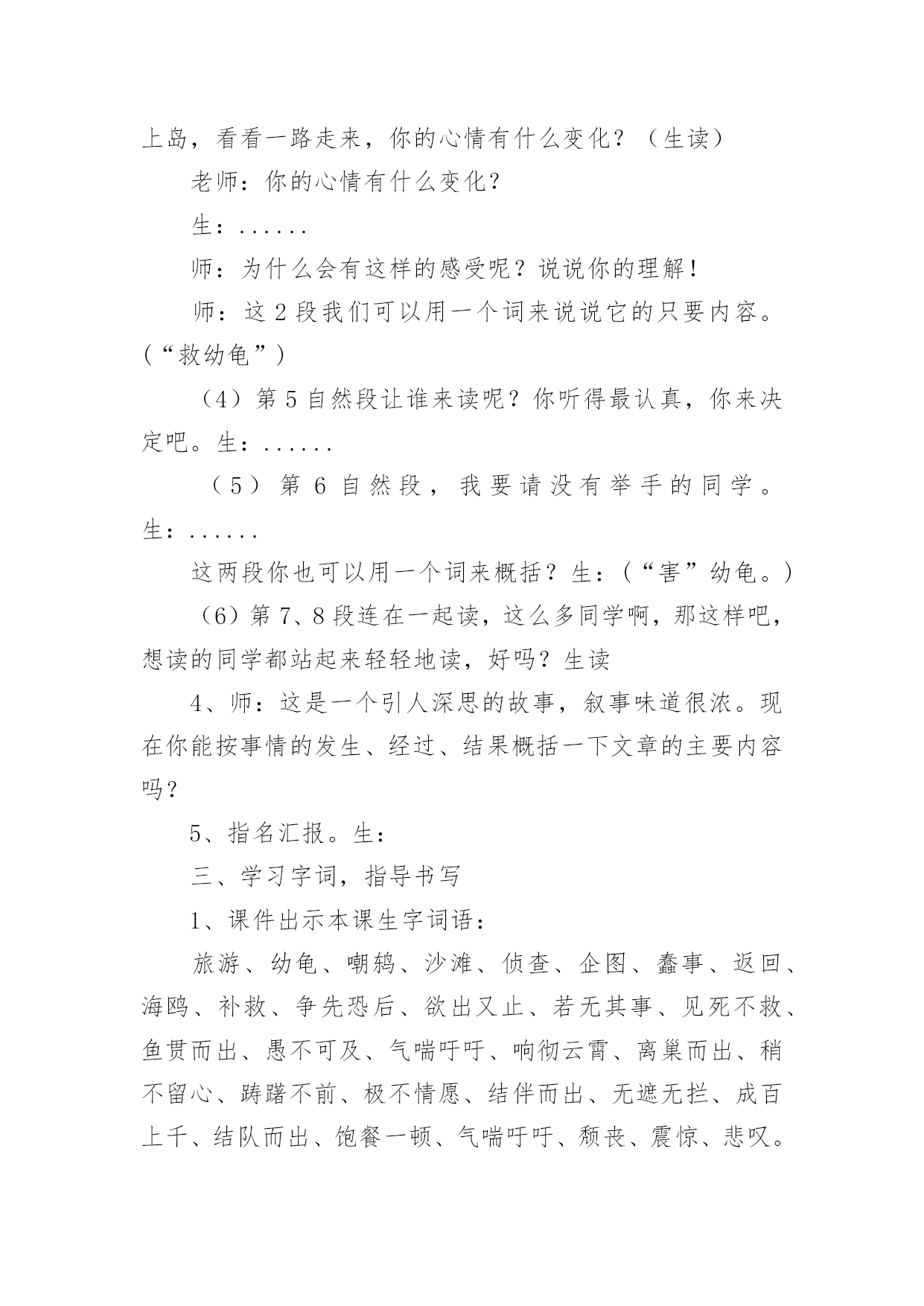 上岛，看看一路走来，你的心情有什么变化？（生读）

老师：你的心情有什么变化？

生：......

师：为什么会有这样的感受呢？说说你的理解！

师：这2段我们可以用一个词来说说它的只要内容。（“救幼龟”）

（4）第5自然段让谁来读呢？你听得最认真，你来决定吧。生：......

（5）第6自然段，我要请没有举手的同学。生：......

这两段你也可以用一个词来概括？生：（“害”幼龟。）

（6）第7、8段连在一起读，这么多同学啊，那这样吧，想读的同学都站起来轻轻地读，好吗？生读

4、师：这是一个引人深思的故事，叙事味道很浓。现在你能按事情的发生、经过、结果概括一下文章的主要内容吗？

5、指名汇报。生：

三、学习字词，指导书写

1、课件出示本课生字词语：

旅游、幼龟、嘲鸫、沙滩、侦查、企图、蠢事、返回、海鸥、补救、争先恐后、欲出又止、若无其事、见死不救、鱼贯而出、愚不可及、气喘吁吁、响彻云霄、离巢而出、稍不留心、踌躇不前、极不情愿、结伴而出、无遮无拦、成百上千、结队而出、饱餐一顿、气喘吁吁、颓丧、震惊、悲叹。